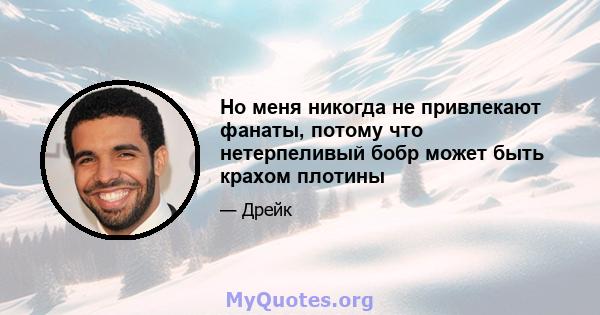 Но меня никогда не привлекают фанаты, потому что нетерпеливый бобр может быть крахом плотины

— Дрейк

MyQuotes.org